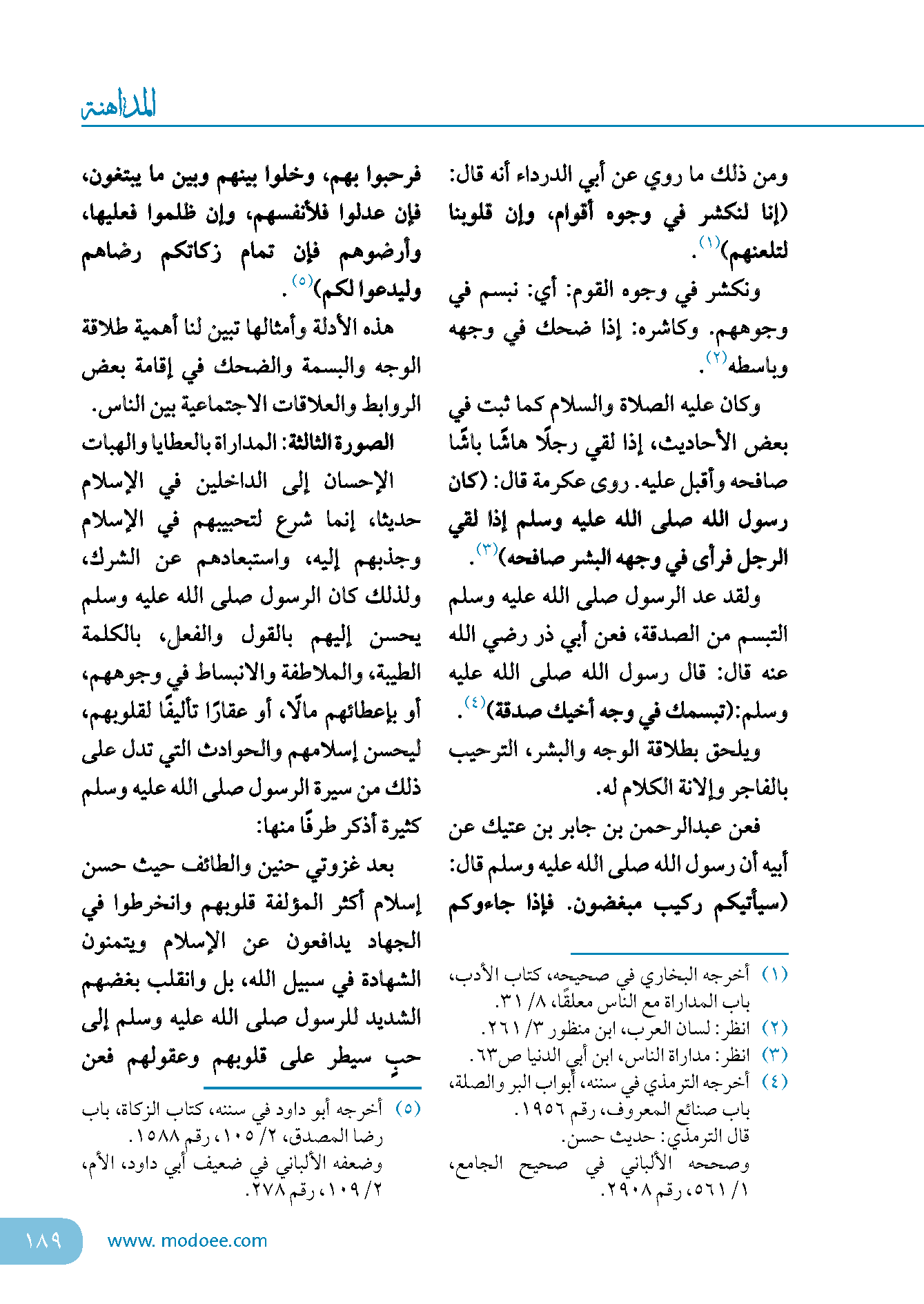 المداهنة

ومن ذلك ما روي عن أبي الدرداء أنه قال: (إنا لنكشر في وجوه أقوام، وإن قلوبنا لتلعنهم)$^{(١)}$.

ونكشر في وجوه القوم: أي: نبسم في وجوههم. وكاشره: إذا ضحك في وجهه وباسطه$^{(٢)}$.

وكان عليه الصلاة والسلام كما ثبت في بعض الأحاديث، إذا لقي رجلًا هاشًا باشًا صافحه وأقبل عليه. روى عكرمة قال: (كان رسول الله صلى الله عليه وسلم إذا لقي الرجل فرأى في وجهه البشر صافحه)$^{(٣)}$.

ولقد عد الرسول صلى الله عليه وسلم التبسم من الصدقة، فعن أبي ذر رضي الله عنه قال: قال رسول الله صلى الله عليه وسلم:(تبسمك في وجه أخيك صدقة)$^{(٤)}$.

ويلحق بطلاقة الوجه والبشر، الترحيب بالفاجر وإلانة الكلام له.

فعن عبدالرحمن بن جابر بن عتيك عن أبيه أن رسول الله صلى الله عليه وسلم قال: (سيأتيكم ركيب مبغضون. فإذا جاءوكم

(١) أخرجه البخاري في صحيحه، كتاب الأدب، باب المداراة مع الناس معلقًا، ٨/ ٣١.
(٢) انظر: لسان العرب، ابن منظور ٣/ ٢٦١.
(٣) انظر: مداراة الناس، ابن أبي الدنيا ص٦٣.
(٤) أخرجه الترمذي في سننه، أبواب البر والصلة، باب صنائع المعروف، رقم ١٩٥٦.
قال الترمذي: حديث حسن.
وصححه الألباني في صحيح الجامع، ١/ ٥٦١، رقم ٢٩٠٨.

فرحبوا بهم، وخلوا بينهم وبين ما يبتغون، فإن عدلوا فلأنفسهم، وإن ظلموا فعليها، وأرضوهم فإن تمام زكاتكم رضاهم وليدعوا لكم)$^{(٥)}$.

هذه الأدلة وأمثالها تبين لنا أهمية طلاقة الوجه والبسمة والضحك في إقامة بعض الروابط والعلاقات الاجتماعية بين الناس.

الصورة الثالثة: المداراة بالعطايا والهبات

الإحسان إلى الداخلين في الإسلام حديثا، إنما شرع لتحبيبهم في الإسلام وجذبهم إليه، واستبعادهم عن الشرك، ولذلك كان الرسول صلى الله عليه وسلم يحسن إليهم بالقول والفعل، بالكلمة الطيبة، والملاطفة والانبساط في وجوههم، أو بإعطائهم مالًا، أو عقارًا تأليفًا لقلوبهم، ليحسن إسلامهم والحوادث التي تدل على ذلك من سيرة الرسول صلى الله عليه وسلم كثيرة أذكر طرفًا منها:

بعد غزوتي حنين والطائف حيث حسن إسلام أكثر المؤلفة قلوبهم وانخرطوا في الجهاد يدافعون عن الإسلام ويتمنون الشهادة في سبيل الله، بل وانقلب بغضهم الشديد للرسول صلى الله عليه وسلم إلى حبٍ سيطر على قلوبهم وعقولهم فعن

(٥) أخرجه أبو داود في سننه، كتاب الزكاة، باب رضا المصدق، ٢/ ١٠٥، رقم ١٥٨٨.
وضعفه الألباني في ضعيف أبي داود، الأم، ٢/ ١٠٩، رقم ٢٧٨.

١٨٩ www. modoee.com